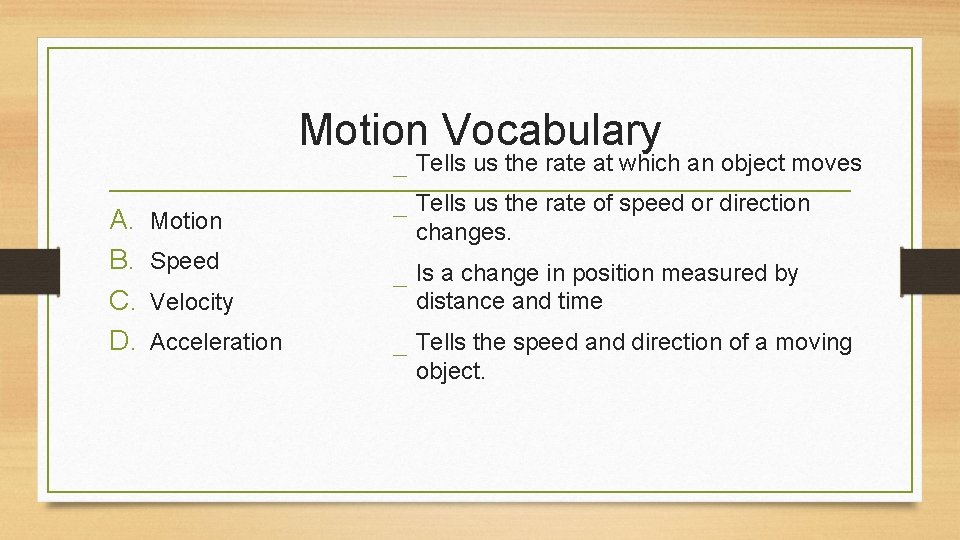 Motion Vocabulary

A. Motion
B. Speed
C. Velocity
D. Acceleration

_ Tells us the rate at which an object moves

_ Tells us the rate of speed or direction changes.

_ Is a change in position measured by distance and time

_ Tells the speed and direction of a moving object.